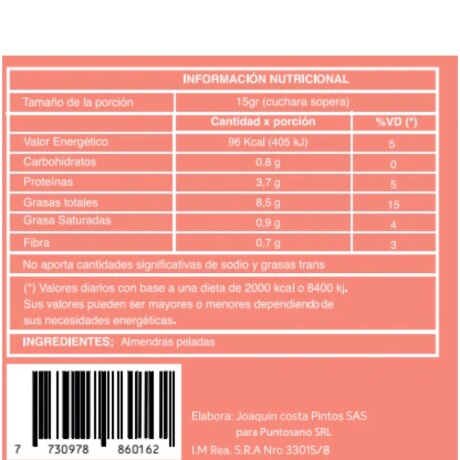 INFORMACIÓN NUTRICIONAL

| Tamaño de la porción | 15gr (cuchara sopera) | |
|---|---|---|
| | Cantidad x porción | %VD (*) |
| Valor Energético | 96 Kcal (405 kJ) | 5 |
| Carbohidratos | 0,8 g | 0 |
| Proteínas | 3,7 g | 5 |
| Grasas totales | 8,5 g | 15 |
| Grasa Saturadas | 0,9 g | 4 |
| Fibra | 0,7 g | 3 |

No aporta cantidades significativas de sodio y grasas trans

(*) Valores diarios con base a una dieta de 2000 kcal o 8400 kj. Sus valores pueden ser mayores o menores dependiendo de sus necesidades energéticas.

INGREDIENTES; Almendras peladas

7 730978 860162

Elabora: Joaquin costa Pintos SAS
para Puntosano SRL
I.M Rea. S.R.A Nro 33015/8